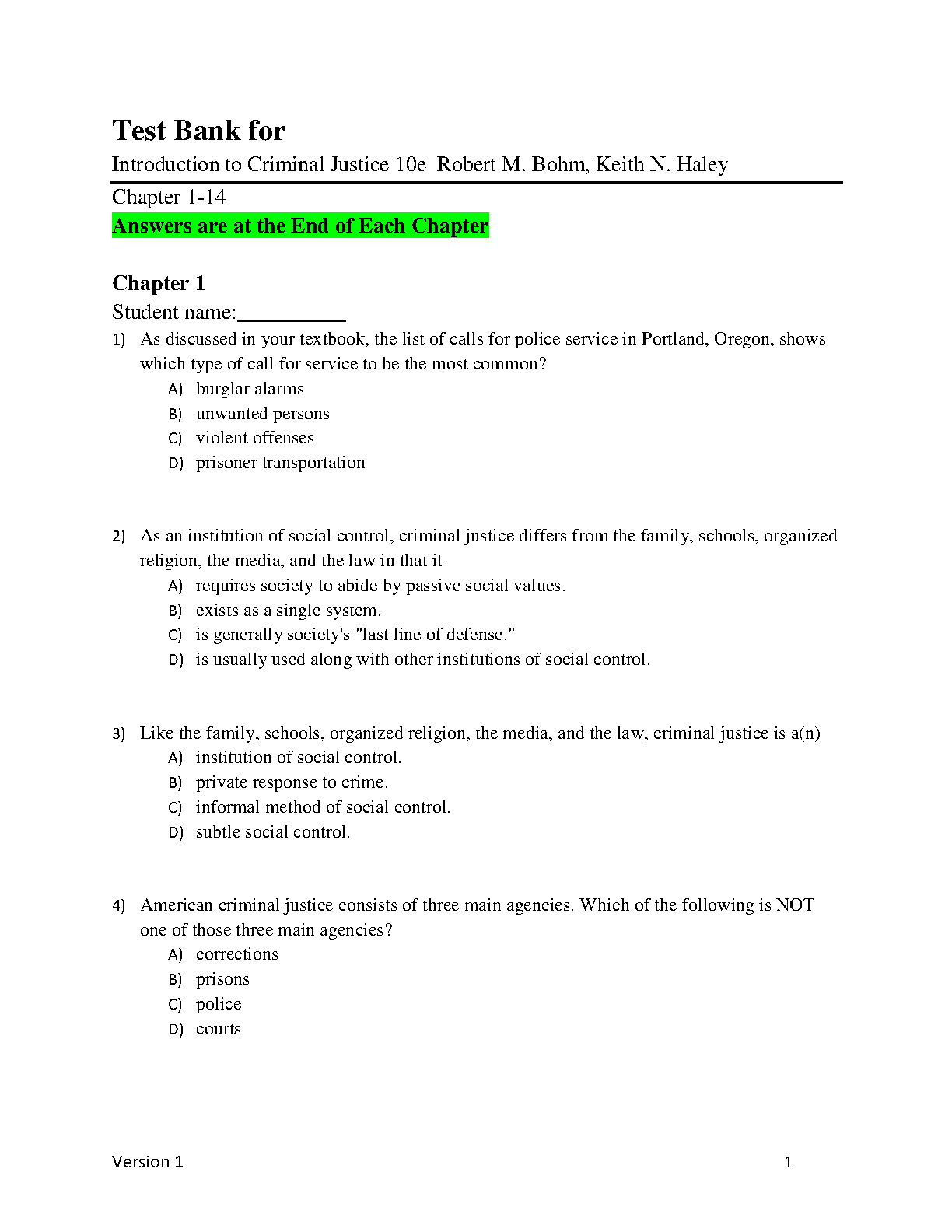 Test Bank for

Introduction to Criminal Justice 10e  Robert M. Bohm, Keith N. Haley

Chapter 1-14

Answers are at the End of Each Chapter

Chapter 1

Student name:__________

1) As discussed in your textbook, the list of calls for police service in Portland, Oregon, shows which type of call for service to be the most common?
A) burglar alarms
B) unwanted persons
C) violent offenses
D) prisoner transportation

2) As an institution of social control, criminal justice differs from the family, schools, organized religion, the media, and the law in that it
A) requires society to abide by passive social values.
B) exists as a single system.
C) is generally society's "last line of defense."
D) is usually used along with other institutions of social control.

3) Like the family, schools, organized religion, the media, and the law, criminal justice is a(n)
A) institution of social control.
B) private response to crime.
C) informal method of social control.
D) subtle social control.

4) American criminal justice consists of three main agencies. Which of the following is NOT one of those three main agencies?
A) corrections
B) prisons
C) police
D) courts

Version 1

1